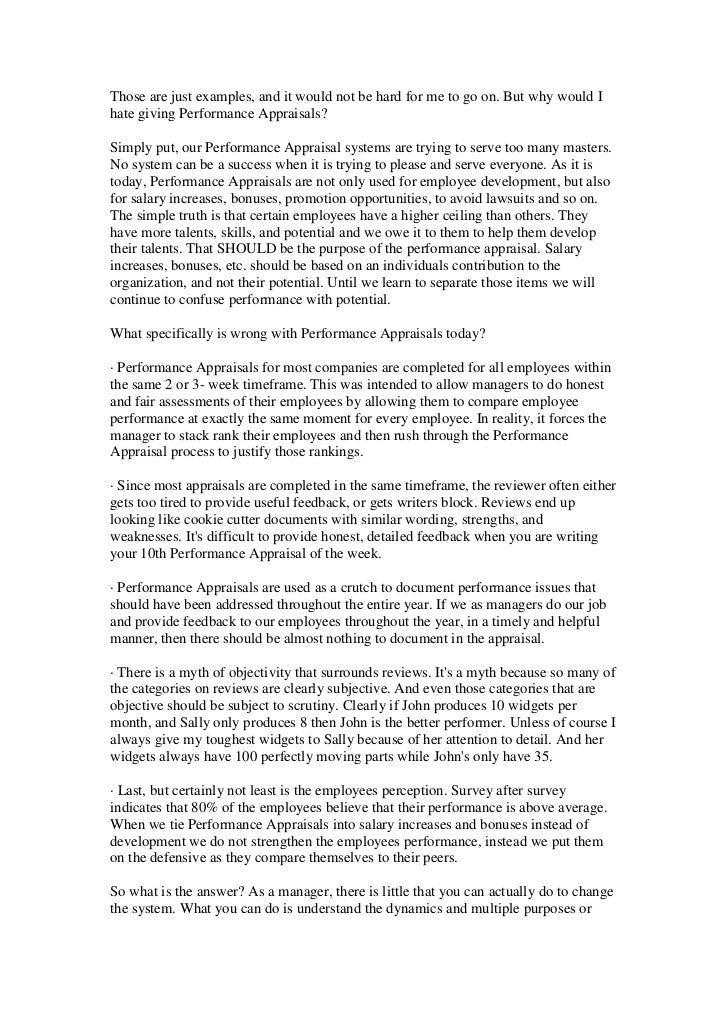 Those are just examples, and it would not be hard for me to go on. But why would I hate giving Performance Appraisals?

Simply put, our Performance Appraisal systems are trying to serve too many masters. No system can be a success when it is trying to please and serve everyone. As it is today, Performance Appraisals are not only used for employee development, but also for salary increases, bonuses, promotion opportunities, to avoid lawsuits and so on. The simple truth is that certain employees have a higher ceiling than others. They have more talents, skills, and potential and we owe it to them to help them develop their talents. That SHOULD be the purpose of the performance appraisal. Salary increases, bonuses, etc. should be based on an individuals contribution to the organization, and not their potential. Until we learn to separate those items we will continue to confuse performance with potential.

What specifically is wrong with Performance Appraisals today?

· Performance Appraisals for most companies are completed for all employees within the same 2 or 3- week timeframe. This was intended to allow managers to do honest and fair assessments of their employees by allowing them to compare employee performance at exactly the same moment for every employee. In reality, it forces the manager to stack rank their employees and then rush through the Performance Appraisal process to justify those rankings.

· Since most appraisals are completed in the same timeframe, the reviewer often either gets too tired to provide useful feedback, or gets writers block. Reviews end up looking like cookie cutter documents with similar wording, strengths, and weaknesses. It's difficult to provide honest, detailed feedback when you are writing your 10th Performance Appraisal of the week.

· Performance Appraisals are used as a crutch to document performance issues that should have been addressed throughout the entire year. If we as managers do our job and provide feedback to our employees throughout the year, in a timely and helpful manner, then there should be almost nothing to document in the appraisal.

· There is a myth of objectivity that surrounds reviews. It's a myth because so many of the categories on reviews are clearly subjective. And even those categories that are objective should be subject to scrutiny. Clearly if John produces 10 widgets per month, and Sally only produces 8 then John is the better performer. Unless of course I always give my toughest widgets to Sally because of her attention to detail. And her widgets always have 100 perfectly moving parts while John's only have 35.

· Last, but certainly not least is the employees perception. Survey after survey indicates that 80% of the employees believe that their performance is above average. When we tie Performance Appraisals into salary increases and bonuses instead of development we do not strengthen the employees performance, instead we put them on the defensive as they compare themselves to their peers.

So what is the answer? As a manager, there is little that you can actually do to change the system. What you can do is understand the dynamics and multiple purposes or